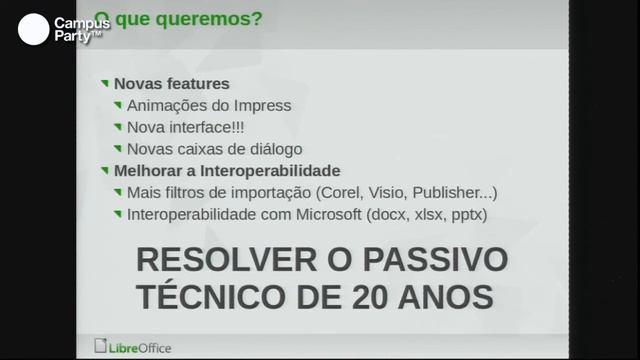 Campus Party™

O que queremos?

Novas features

Animações do Impress

Nova interface!!!

Novas caixas de diálogo

Melhorar a Interoperabilidade

Mais filtros de importação (Corel, Visio, Publisher...)

Interoperabilidade com Microsoft (docx, xlsx, pptx)

RESOLVER O PASSIVO TÉCNICO DE 20 ANOS

LibreOffice